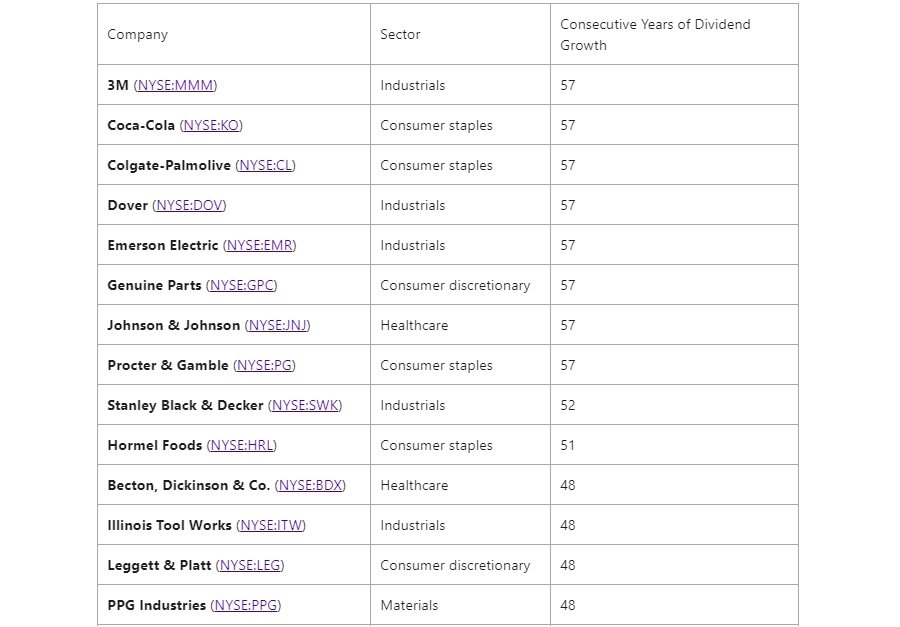 | Company | Sector | Consecutive Years of Dividend Growth |
|---|---|---|
| 3M (NYSE:MMM) | Industrials | 57 |
| Coca-Cola (NYSE:KO) | Consumer staples | 57 |
| Colgate-Palmolive (NYSE:CL) | Consumer staples | 57 |
| Dover (NYSE:DOV) | Industrials | 57 |
| Emerson Electric (NYSE:EMR) | Industrials | 57 |
| Genuine Parts (NYSE:GPC) | Consumer discretionary | 57 |
| Johnson & Johnson (NYSE:JNJ) | Healthcare | 57 |
| Procter & Gamble (NYSE:PG) | Consumer staples | 57 |
| Stanley Black & Decker (NYSE:SWK) | Industrials | 52 |
| Hormel Foods (NYSE:HRL) | Consumer staples | 51 |
| Becton, Dickinson & Co. (NYSE:BDX) | Healthcare | 48 |
| Illinois Tool Works (NYSE:ITW) | Industrials | 48 |
| Leggett & Platt (NYSE:LEG) | Consumer discretionary | 48 |
| PPG Industries (NYSE:PPG) | Materials | 48 |